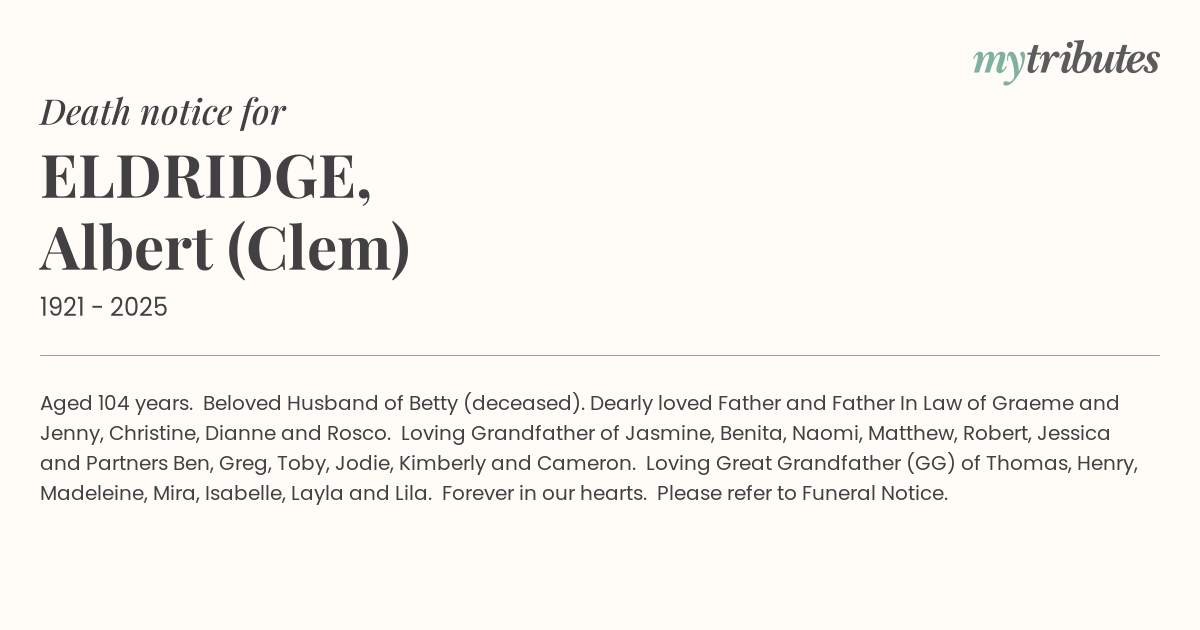 mytributes

Death notice for

ELDRIDGE,
Albert (Clem)

1921 - 2025

Aged 104 years. Beloved Husband of Betty (deceased). Dearly loved Father and Father In Law of Graeme and Jenny, Christine, Dianne and Rosco. Loving Grandfather of Jasmine, Benita, Naomi, Matthew, Robert, Jessica and Partners Ben, Greg, Toby, Jodie, Kimberly and Cameron. Loving Great Grandfather (GG) of Thomas, Henry, Madeleine, Mira, Isabelle, Layla and Lila. Forever in our hearts. Please refer to Funeral Notice.